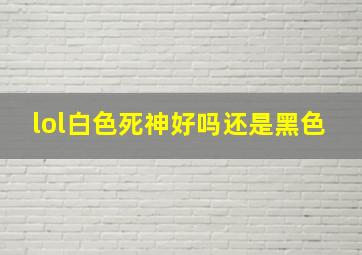 lol白色死神好吗还是黑色